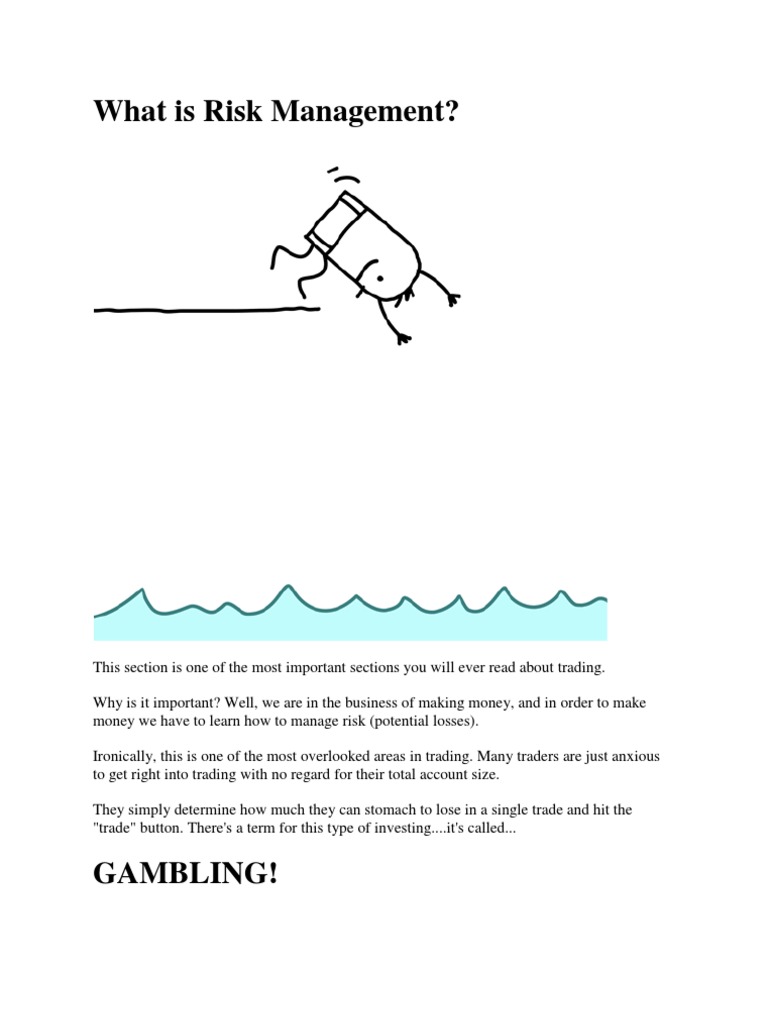 What is Risk Management?

This section is one of the most important sections you will ever read about trading.

Why is it important? Well, we are in the business of making money, and in order to make money we have to learn how to manage risk (potential losses).

Ironically, this is one of the most overlooked areas in trading. Many traders are just anxious to get right into trading with no regard for their total account size.

They simply determine how much they can stomach to lose in a single trade and hit the "trade" button. There's a term for this type of investing....it's called...

GAMBLING!